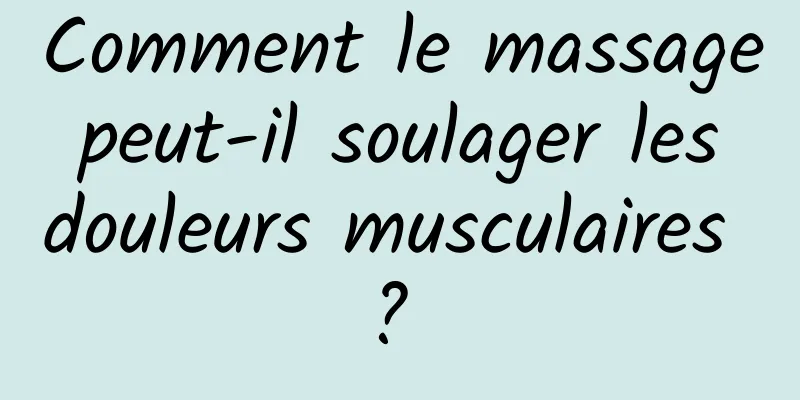 Comment le massage peut-il soulager les douleurs musculaires ?